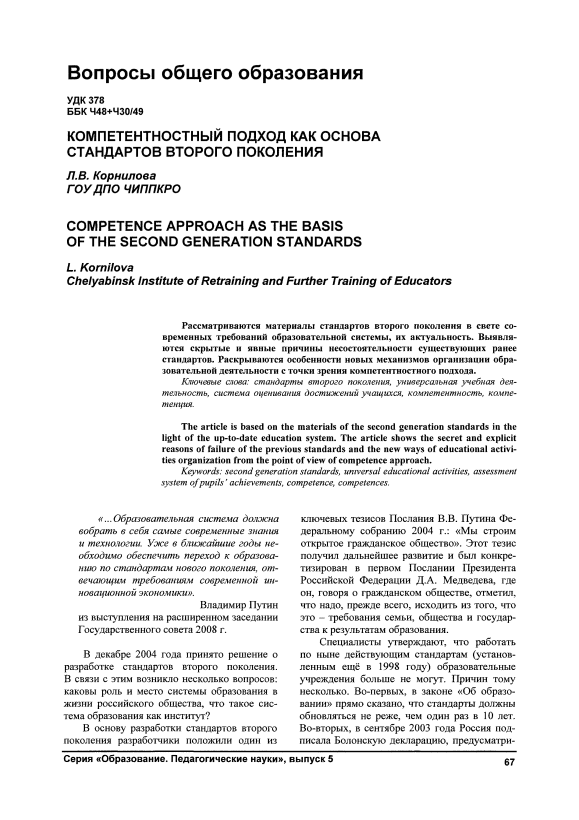 Вопросы общего образования

УДК 378
ББК Ч48+Ч30/49

КОМПЕТЕНТНОСТНЫЙ ПОДХОД КАК ОСНОВА СТАНДАРТОВ ВТОРОГО ПОКОЛЕНИЯ

Л.В. Корнилова
ГОУ ДПО ЧИППКРО

COMPETENCE APPROACH AS THE BASIS OF THE SECOND GENERATION STANDARDS

L. Kornilova
Chelyabinsk Institute of Retraining and Further Training of Educators

Рассматриваются материалы стандартов второго поколения в свете современных требований образовательной системы, их актуальность. Выявляются скрытые и явные причины несостоятельности существующих ранее стандартов. Раскрываются особенности новых механизмов организации образовательной деятельности с точки зрения компетентностного подхода.
Ключевые слова: стандарты второго поколения, универсальная учебная деятельность, система оценивания достижений учащихся, компетентность, компетенция.

The article is based on the materials of the second generation standards in the light of the up-to-date education system. The article shows the secret and explicit reasons of failure of the previous standards and the new ways of educational activities organization from the point of view of competence approach.
Keywords: second generation standards, universal educational activities, assessment system of pupils' achievements, competence, competences.

«...Образовательная система должна вобрать в себя самые современные знания и технологии. Уже в ближайшие годы необходимо обеспечить переход к образованию по стандартам нового поколения, отвечающим требованиям современной инновационной экономики».

Владимир Путин
из выступления на расширенном заседании Государственного совета 2008 г.

В декабре 2004 года принято решение о разработке стандартов второго поколения. В связи с этим возникло несколько вопросов: каковы роль и место системы образования в жизни российского общества, что такое система образования как институт?

В основу разработки стандартов второго поколения разработчики положили один из ключевых тезисов Послания В.В. Путина Федеральному собранию 2004 г.: «Мы строим открытое гражданское общество». Этот тезис получил дальнейшее развитие и был конкретизирован в первом Послании Президента Российской Федерации Д.А. Медведева, где он, говоря о гражданском обществе, отметил, что надо, прежде всего, исходить из того, что это – требования семьи, общества и государства к результатам образования.

Специалисты утверждают, что работать по ныне действующим стандартам (установленным ещё в 1998 году) образовательные учреждения больше не могут. Причин тому несколько. Во-первых, в законе «Об образовании» прямо сказано, что стандарты должны обновляться не реже, чем один раз в 10 лет. Во-вторых, в сентябре 2003 года Россия подписала Болонскую декларацию, предусматри-

Серия «Образование. Педагогические науки», выпуск 5 67